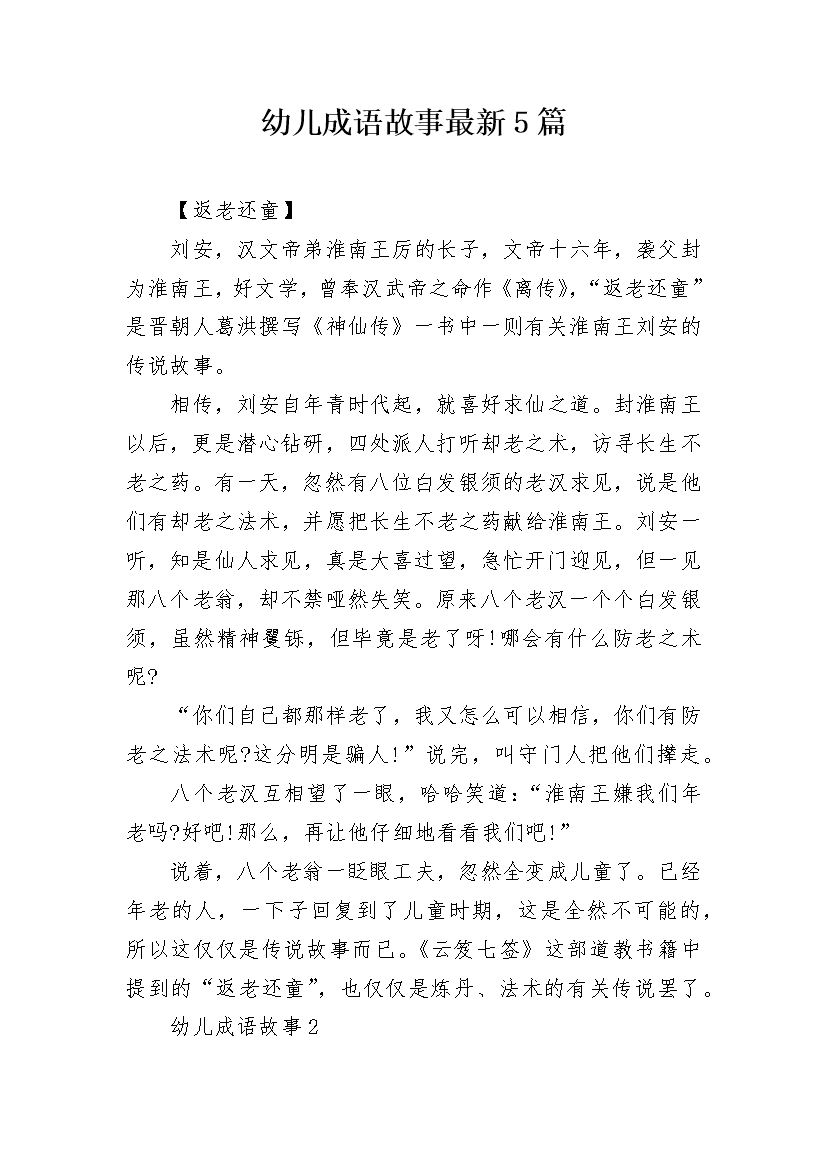 幼儿成语故事最新5篇

【返老还童】

刘安，汉文帝弟淮南王厉的长子，文帝十六年，袭父封为淮南王，好文学，曾奉汉武帝之命作《离传》，“返老还童”是晋朝人葛洪撰写《神仙传》一书中一则有关淮南王刘安的传说故事。

相传，刘安自年青时代起，就喜好求仙之道。封淮南王以后，更是潜心钻研，四处派人打听却老之术，访寻长生不老之药。有一天，忽然有八位白发银须的老汉求见，说是他们有却老之法术，并愿把长生不老之药献给淮南王。刘安一听，知是仙人求见，真是大喜过望，急忙开门迎见，但一见那八个老翁，却不禁哑然失笑。原来八个老汉一个个白发银须，虽然精神矍铄，但毕竟是老了呀!哪会有什么防老之术呢?

“你们自己都那样老了，我又怎么可以相信，你们有防老之法术呢?这分明是骗人!”说完，叫守门人把他们撵走。

八个老汉互相望了一眼，哈哈笑道：“淮南王嫌我们年老吗?好吧!那么，再让他仔细地看看我们吧!”

说着，八个老翁一眨眼工夫，忽然全变成儿童了。已经年老的人，一下子回复到了儿童时期，这是全然不可能的，所以这仅仅是传说故事而已。《云笈七签》这部道教书籍中提到的“返老还童”，也仅仅是炼丹、法术的有关传说罢了。

幼儿成语故事2